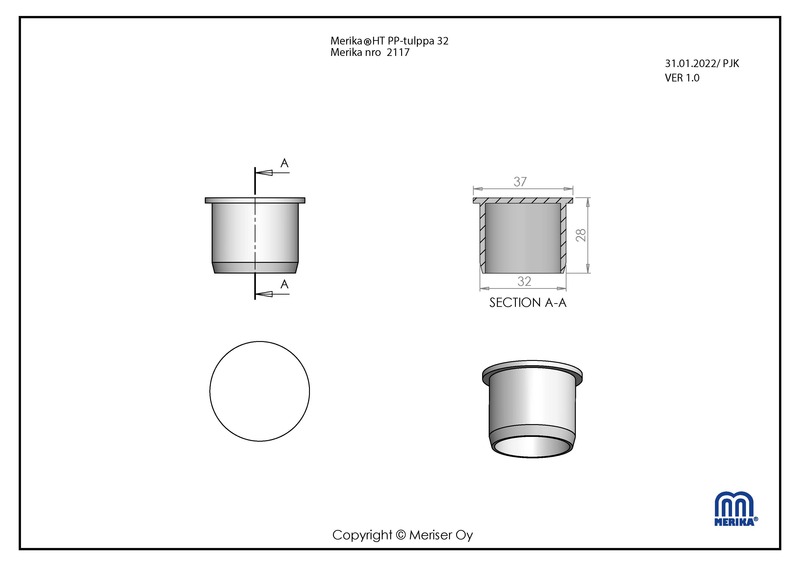 Merika®HT PP-tulppa 32
Merika nro 2117

31.01.2022/ PJK
VER 1.0

A

A

37

28

32

SECTION A-A

MERIKA®

Copyright © Meriser Oy